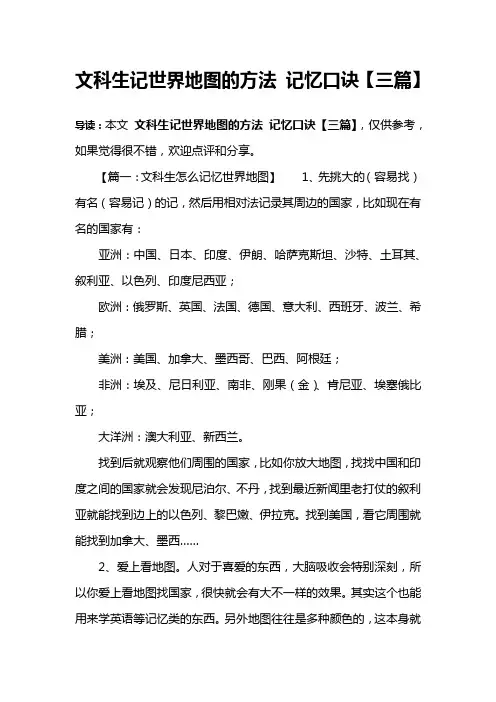 文科生记世界地图的方法 记忆口诀【三篇】

导读：本文 文科生记世界地图的方法 记忆口诀【三篇】，仅供参考，如果觉得很不错，欢迎点评和分享。

【篇一：文科生怎么记忆世界地图】 1、先挑大的（容易找）有名（容易记）的记，然后用相对法记录其周边的国家，比如现在有名的国家有：

亚洲：中国、日本、印度、伊朗、哈萨克斯坦、沙特、土耳其、叙利亚、以色列、印度尼西亚；

欧洲：俄罗斯、英国、法国、德国、意大利、西班牙、波兰、希腊；

美洲：美国、加拿大、墨西哥、巴西、阿根廷；

非洲：埃及、尼日利亚、南非、刚果（金）、肯尼亚、埃塞俄比亚；

大洋洲：澳大利亚、新西兰。

找到后就观察他们周围的国家，比如你放大地图，找找中国和印度之间的国家就会发现尼泊尔、不丹，找到最近新闻里老打仗的叙利亚就能找到边上的以色列、黎巴嫩、伊拉克。找到美国，看它周围就能找到加拿大、墨西……

2、爱上看地图。人对于喜爱的东西，大脑吸收会特别深刻，所以你爱上看地图找国家，很快就会有大不一样的效果。其实这个也能用来学英语等记忆类的东西。另外地图往往是多种颜色的，这本身就